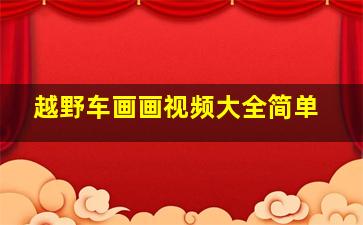 越野车画画视频大全简单